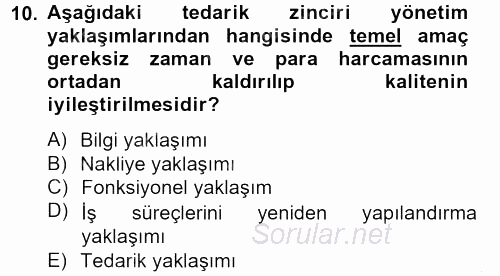 10. Aşağıdaki tedarik zinciri yönetim yaklaşımlarından hangisinde temel amaç gereksiz zaman ve para harcamasının ortadan kaldırılıp kalitenin iyileştirilmesidir?

A) Bilgi yaklaşımı
B) Nakliye yaklaşımı
C) Fonksiyonel yaklaşım
D) İş süreçlerini yeniden yapılandırma yaklaşımı
E) Tedarik yaklaşımı

Sorular.net